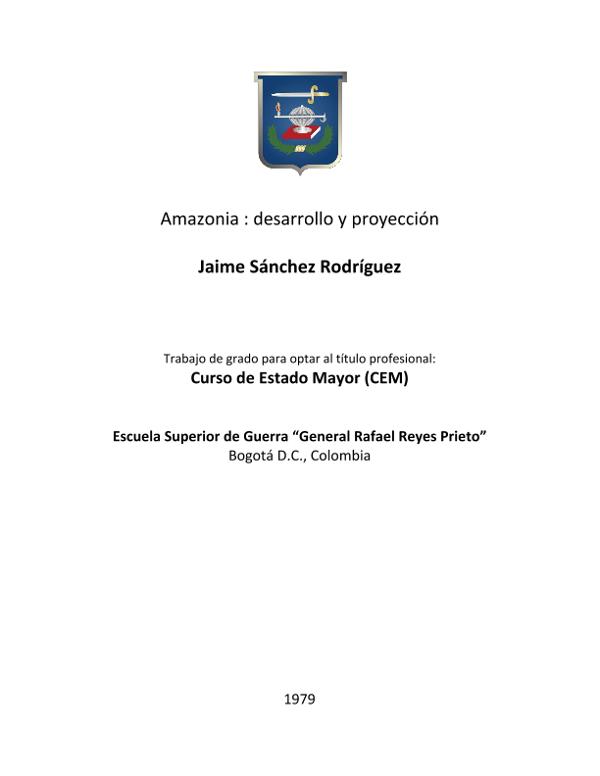 Amazonia : desarrollo y proyección

Jaime Sánchez Rodríguez

Trabajo de grado para optar al título profesional:
Curso de Estado Mayor (CEM)

Escuela Superior de Guerra “General Rafael Reyes Prieto”
Bogotá D.C., Colombia

1979